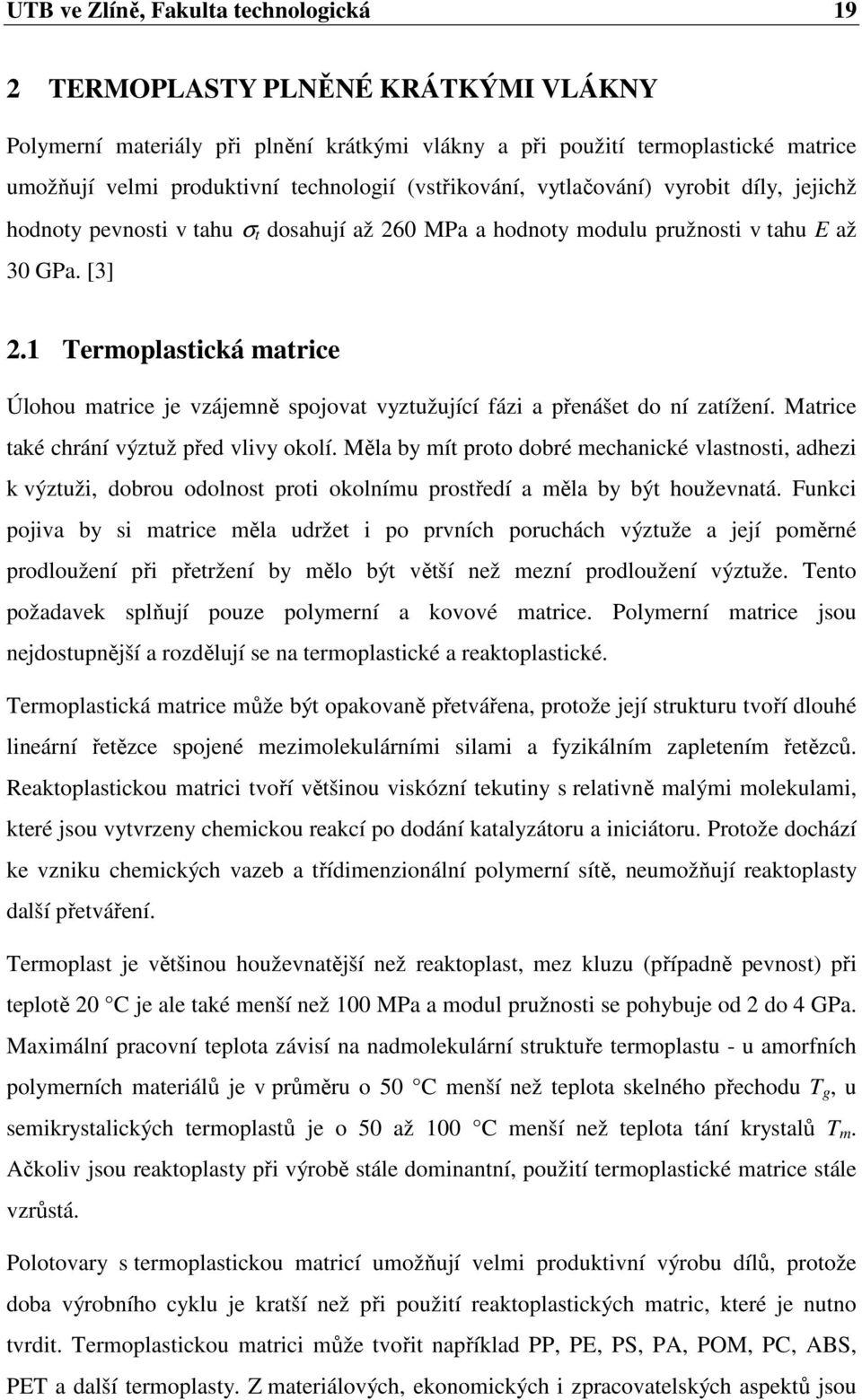 UTB ve Zlíně, Fakulta technologická 19

2 TERMOPLASTY PLNĚNÉ KRÁTKÝMI VLÁKNY

Polymerní materiály při plnění krátkými vlákny a při použití termoplastické matrice umožňují velmi produktivní technologií (vstřikování, vytlačování) vyrobit díly, jejichž hodnoty pevnosti v tahu $\sigma_t$ dosahují až 260 MPa a hodnoty modulu pružnosti v tahu $E$ až 30 GPa. [3]

2.1 Termoplastická matrice

Úlohou matrice je vzájemně spojovat vyztužující fázi a přenášet do ní zatížení. Matrice také chrání výztuž před vlivy okolí. Měla by mít proto dobré mechanické vlastnosti, adhezi k výztuži, dobrou odolnost proti okolnímu prostředí a měla by být houževnatá. Funkci pojiva by si matrice měla udržet i po prvních poruchách výztuže a její poměrné prodloužení při přetržení by mělo být větší než mezní prodloužení výztuže. Tento požadavek splňují pouze polymerní a kovové matrice. Polymerní matrice jsou nejdostupnější a rozdělují se na termoplastické a reaktoplastické.

Termoplastická matrice může být opakovaně přetvářena, protože její strukturu tvoří dlouhé lineární řetězce spojené mezimolekulárními silami a fyzikálním zapletením řetězců. Reaktoplastickou matrici tvoří většinou viskózní tekutiny s relativně malými molekulami, které jsou vytvrzeny chemickou reakcí po dodání katalyzátoru a iniciátoru. Protože dochází ke vzniku chemických vazeb a třídimenzionální polymerní sítě, neumožňují reaktoplasty další přetváření.

Termoplast je většinou houževnatější než reaktoplast, mez kluzu (případně pevnost) při teplotě 20 C je ale také menší než 100 MPa a modul pružnosti se pohybuje od 2 do 4 GPa. Maximální pracovní teplota závisí na nadmolekulární struktuře termoplastu - u amorfních polymerních materiálů je v průměru o 50 C menší než teplota skelného přechodu $T_g$, u semikrystalických termoplastů je o 50 až 100 C menší než teplota tání krystalů $T_m$. Ačkoliv jsou reaktoplasty při výrobě stále dominantní, použití termoplastické matrice stále vzrůstá.

Polotovary s termoplastickou matricí umožňují velmi produktivní výrobu dílů, protože doba výrobního cyklu je kratší než při použití reaktoplastických matric, které je nutno tvrdit. Termoplastickou matrici může tvořit například PP, PE, PS, PA, POM, PC, ABS, PET a další termoplasty. Z materiálových, ekonomických i zpracovatelských aspektů jsou